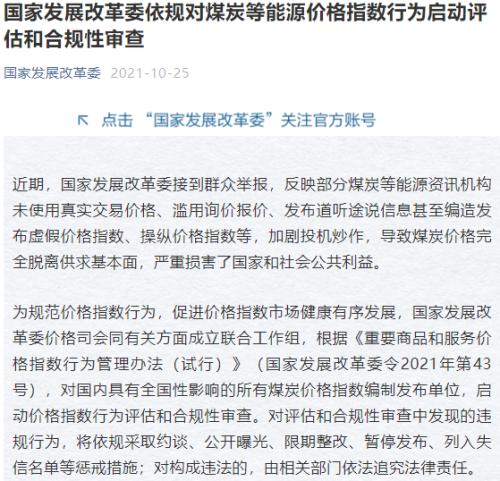 国家发展改革委依规对煤炭等能源价格指数行为启动评估和合规性审查

国家发展改革委 2021-10-25

↖ 点击 “国家发展改革委”关注官方账号

近期，国家发展改革委接到群众举报，反映部分煤炭等能源资讯机构未使用真实交易价格、滥用询价报价、发布道听途说信息甚至编造发布虚假价格指数、操纵价格指数等，加剧投机炒作，导致煤炭价格完全脱离供求基本面，严重损害了国家和社会公共利益。

为规范价格指数行为，促进价格指数市场健康有序发展，国家发展改革委价格司会同有关方面成立联合工作组，根据《重要商品和服务价格指数行为管理办法（试行）》（国家发展改革委令2021年第43号），对国内具有全国性影响的所有煤炭价格指数编制发布单位，启动价格指数行为评估和合规性审查。对评估和合规性审查中发现的违规行为，将依规采取约谈、公开曝光、限期整改、暂停发布、列入失信名单等惩戒措施；对构成违法的，由相关部门依法追究法律责任。